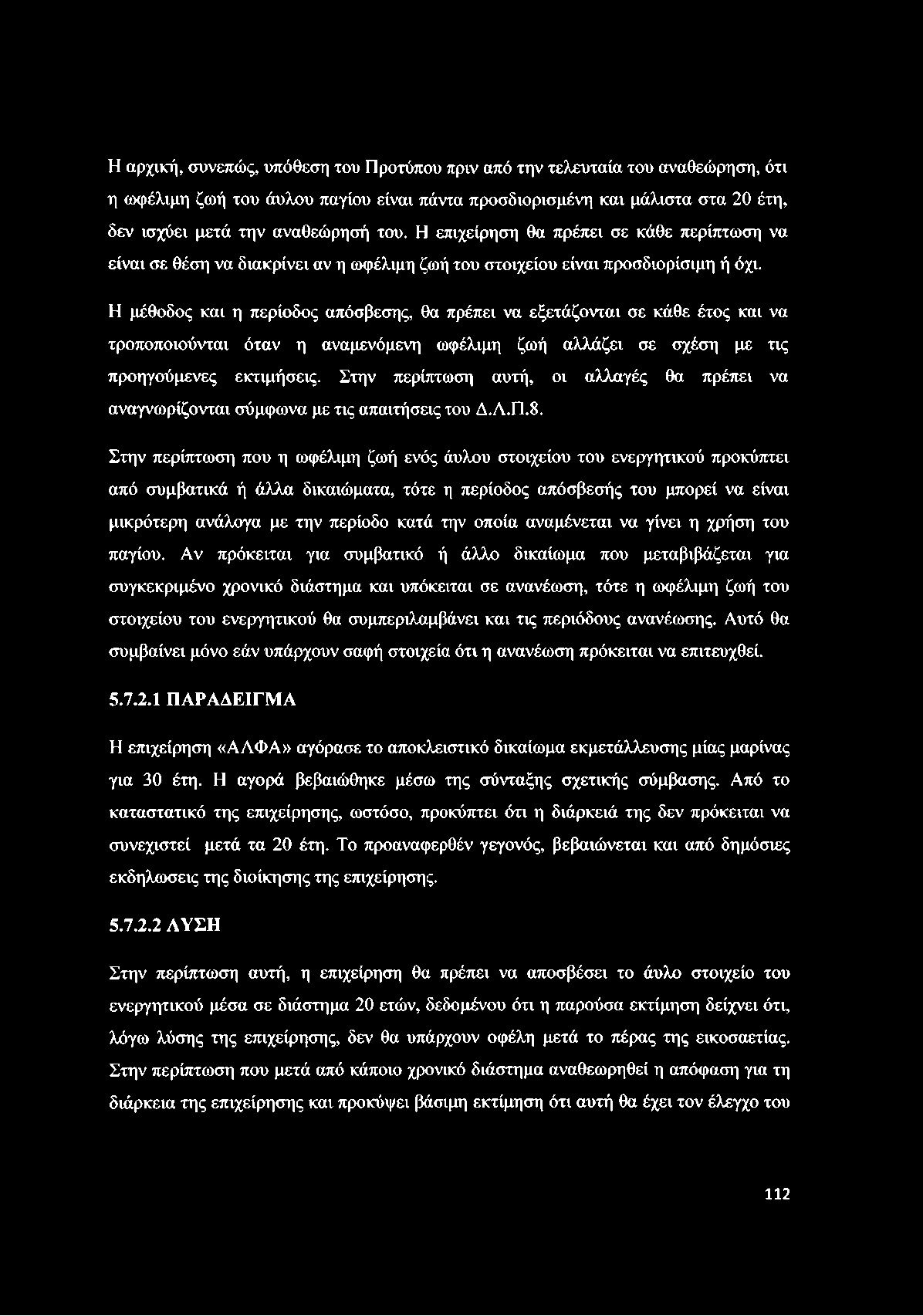 Η αρχική, συνεπώς, υπόθεση του Προτύπου πριν από την τελευταία του αναθεώρηση, ότι η ωφέλιμη ζωή του άυλου παγίου είναι πάντα προσδιορισμένη και μάλιστα στα 20 έτη, δεν ισχύει μετά την αναθεώρησή του. Η επιχείρηση θα πρέπει σε κάθε περίπτωση να είναι σε θέση να διακρίνει αν η ωφέλιμη ζωή του στοιχείου είναι προσδιορίσιμη ή όχι.

Η μέθοδος και η περίοδος απόσβεσης, θα πρέπει να εξετάζονται σε κάθε έτος και να τροποποιούνται όταν η αναμενόμενη ωφέλιμη ζωή αλλάζει σε σχέση με τις προηγούμενες εκτιμήσεις. Στην περίπτωση αυτή, οι αλλαγές θα πρέπει να αναγνωρίζονται σύμφωνα με τις απαιτήσεις του Δ.Λ.Π.8.

Στην περίπτωση που η ωφέλιμη ζωή ενός άυλου στοιχείου του ενεργητικού προκύπτει από συμβατικά ή άλλα δικαιώματα, τότε η περίοδος απόσβεσής του μπορεί να είναι μικρότερη ανάλογα με την περίοδο κατά την οποία αναμένεται να γίνει η χρήση του παγίου. Αν πρόκειται για συμβατικό ή άλλο δικαίωμα που μεταβιβάζεται για συγκεκριμένο χρονικό διάστημα και υπόκειται σε ανανέωση, τότε η ωφέλιμη ζωή του στοιχείου του ενεργητικού θα συμπεριλαμβάνει και τις περιόδους ανανέωσης. Αυτό θα συμβαίνει μόνο εάν υπάρχουν σαφή στοιχεία ότι η ανανέωση πρόκειται να επιτευχθεί.

5.7.2.1 ΠΑΡΑΔΕΙΓΜΑ

Η επιχείρηση «ΑΛΦΑ» αγόρασε το αποκλειστικό δικαίωμα εκμετάλλευσης μίας μαρίνας για 30 έτη. Η αγορά βεβαιώθηκε μέσω της σύνταξης σχετικής σύμβασης. Από το καταστατικό της επιχείρησης, ωστόσο, προκύπτει ότι η διάρκειά της δεν πρόκειται να συνεχιστεί μετά τα 20 έτη. Το προαναφερθέν γεγονός, βεβαιώνεται και από δημόσιες εκδηλωσεις της διοίκησης της επιχείρησης.

5.7.2.2 ΛΥΣΗ

Στην περίπτωση αυτή, η επιχείρηση θα πρέπει να αποσβέσει το άυλο στοιχείο του ενεργητικού μέσα σε διάστημα 20 ετών, δεδομένου ότι η παρούσα εκτίμηση δείχνει ότι, λόγω λύσης της επιχείρησης, δεν θα υπάρχουν οφέλη μετά το πέρας της εικοσαετίας. Στην περίπτωση που μετά από κάποιο χρονικό διάστημα αναθεωρηθεί η απόφαση για τη διάρκεια της επιχείρησης και προκύψει βάσιμη εκτίμηση ότι αυτή θα έχει τον έλεγχο του

112